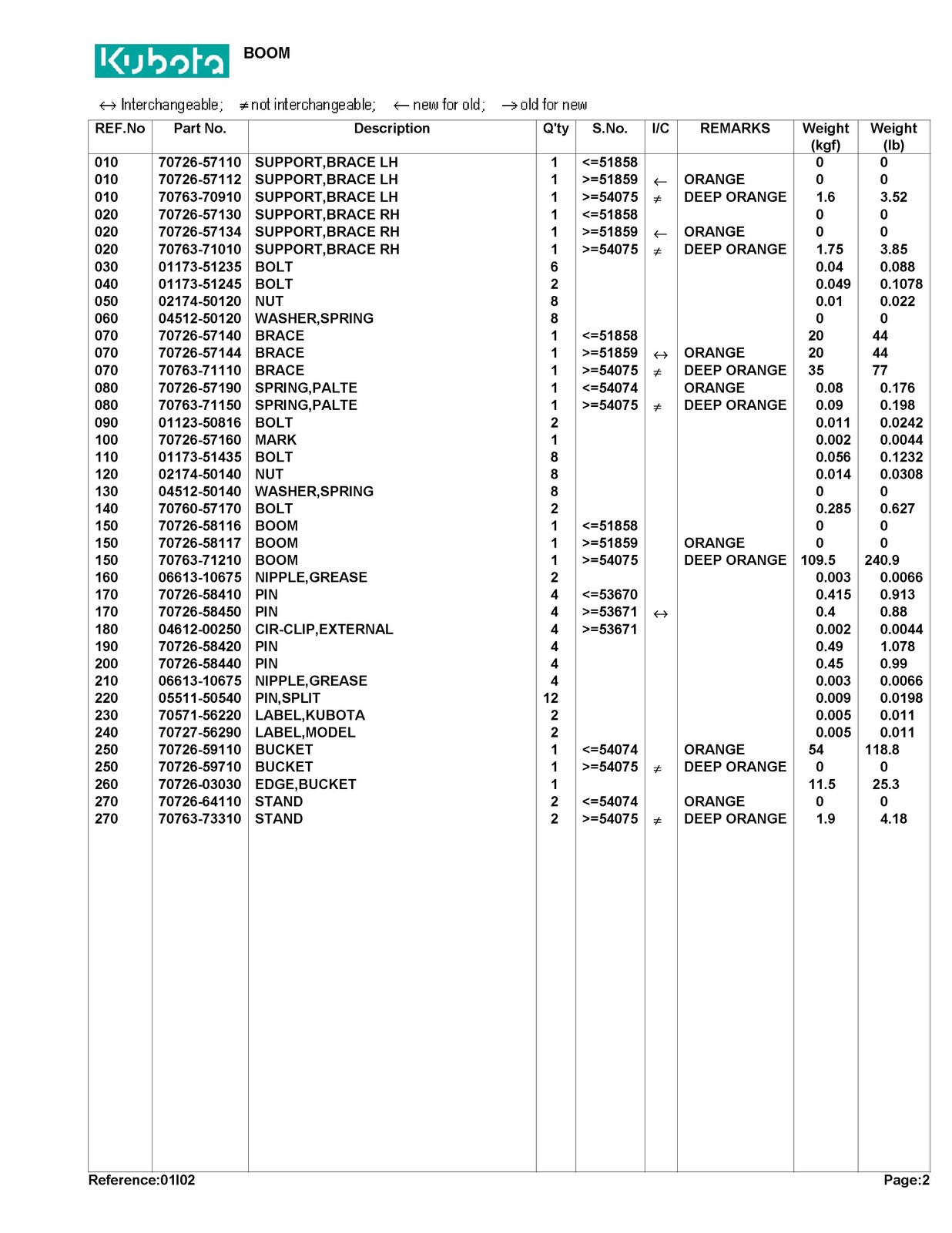 Kubota BOOM

↔ Interchangeable; ≠ not interchangeable; ← new for old; → old for new

| REF.No | Part No. | Description | Q'ty | S.No. | I/C | REMARKS | Weight (kgf) | Weight (lb) |
|---|---|---|---|---|---|---|---|---|
| 010 | 70726-57110 | SUPPORT,BRACE LH | 1 | <=51858 | | | 0 | 0 |
| 010 | 70726-57112 | SUPPORT,BRACE LH | 1 | >=51859 | ← | ORANGE | 0 | 0 |
| 010 | 70763-70910 | SUPPORT,BRACE LH | 1 | >=54075 | ≠ | DEEP ORANGE | 1.6 | 3.52 |
| 020 | 70726-57130 | SUPPORT,BRACE RH | 1 | <=51858 | | | 0 | 0 |
| 020 | 70726-57134 | SUPPORT,BRACE RH | 1 | >=51859 | ← | ORANGE | 0 | 0 |
| 020 | 70763-71010 | SUPPORT,BRACE RH | 1 | >=54075 | ≠ | DEEP ORANGE | 1.75 | 3.85 |
| 030 | 01173-51235 | BOLT | 6 | | | | 0.04 | 0.088 |
| 040 | 01173-51245 | BOLT | 2 | | | | 0.049 | 0.1078 |
| 050 | 02174-50120 | NUT | 8 | | | | 0.01 | 0.022 |
| 060 | 04512-50120 | WASHER,SPRING | 8 | | | | 0 | 0 |
| 070 | 70726-57140 | BRACE | 1 | <=51858 | | | 20 | 44 |
| 070 | 70726-57144 | BRACE | 1 | >=51859 | ↔ | ORANGE | 20 | 44 |
| 070 | 70763-71110 | BRACE | 1 | >=54075 | ≠ | DEEP ORANGE | 35 | 77 |
| 080 | 70726-57190 | SPRING,PALTE | 1 | <=54074 | | ORANGE | 0.08 | 0.176 |
| 080 | 70763-71150 | SPRING,PALTE | 1 | >=54075 | ≠ | DEEP ORANGE | 0.09 | 0.198 |
| 090 | 01123-50816 | BOLT | 2 | | | | 0.011 | 0.0242 |
| 100 | 70726-57160 | MARK | 1 | | | | 0.002 | 0.0044 |
| 110 | 01173-51435 | BOLT | 8 | | | | 0.056 | 0.1232 |
| 120 | 02174-50140 | NUT | 8 | | | | 0.014 | 0.0308 |
| 130 | 04512-50140 | WASHER,SPRING | 8 | | | | 0 | 0 |
| 140 | 70760-57170 | BOLT | 2 | | | | 0.285 | 0.627 |
| 150 | 70726-58116 | BOOM | 1 | <=51858 | | | 0 | 0 |
| 150 | 70726-58117 | BOOM | 1 | >=51859 | | ORANGE | 0 | 0 |
| 150 | 70763-71210 | BOOM | 1 | >=54075 | | DEEP ORANGE | 109.5 | 240.9 |
| 160 | 06613-10675 | NIPPLE,GREASE | 2 | | | | 0.003 | 0.0066 |
| 170 | 70726-58410 | PIN | 4 | <=53670 | | | 0.415 | 0.913 |
| 170 | 70726-58450 | PIN | 4 | >=53671 | ↔ | | 0.4 | 0.88 |
| 180 | 04612-00250 | CIR-CLIP,EXTERNAL | 4 | >=53671 | | | 0.002 | 0.0044 |
| 190 | 70726-58420 | PIN | 4 | | | | 0.49 | 1.078 |
| 200 | 70726-58440 | PIN | 4 | | | | 0.45 | 0.99 |
| 210 | 06613-10675 | NIPPLE,GREASE | 4 | | | | 0.003 | 0.0066 |
| 220 | 05511-50540 | PIN,SPLIT | 12 | | | | 0.009 | 0.0198 |
| 230 | 70571-56220 | LABEL,KUBOTA | 2 | | | | 0.005 | 0.011 |
| 240 | 70727-56290 | LABEL,MODEL | 2 | | | | 0.005 | 0.011 |
| 250 | 70726-59110 | BUCKET | 1 | <=54074 | | ORANGE | 54 | 118.8 |
| 250 | 70726-59710 | BUCKET | 1 | >=54075 | ≠ | DEEP ORANGE | 0 | 0 |
| 260 | 70726-03030 | EDGE,BUCKET | 1 | | | | 11.5 | 25.3 |
| 270 | 70726-64110 | STAND | 2 | <=54074 | | ORANGE | 0 | 0 |
| 270 | 70763-73310 | STAND | 2 | >=54075 | ≠ | DEEP ORANGE | 1.9 | 4.18 |

Reference:01I02
Page:2